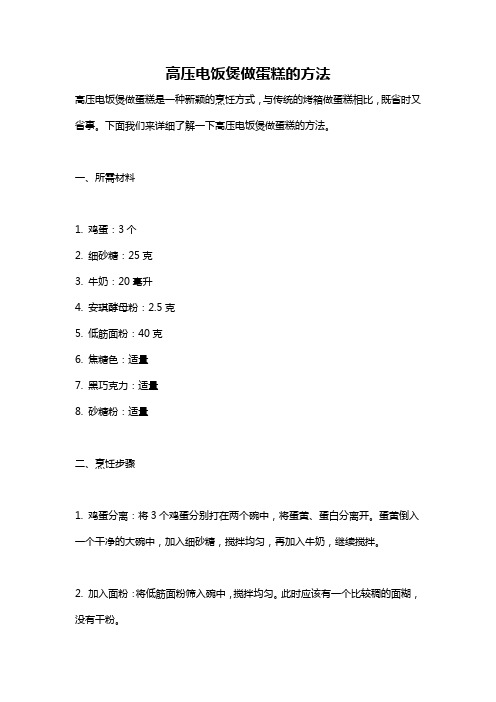 高压电饭煲做蛋糕的方法

高压电饭煲做蛋糕是一种新颖的烹饪方式，与传统的烤箱做蛋糕相比，既省时又省事。下面我们来详细了解一下高压电饭煲做蛋糕的方法。

一、所需材料

1. 鸡蛋：3 个

2. 细砂糖：25 克

3. 牛奶：20 毫升

4. 安琪酵母粉：2.5 克

5. 低筋面粉：40 克

6. 焦糖色：适量

7. 黑巧克力：适量

8. 砂糖粉：适量

二、烹饪步骤

1. 鸡蛋分离：将 3 个鸡蛋分别打在两个碗中，将蛋黄、蛋白分离开。蛋黄倒入一个干净的大碗中，加入细砂糖，搅拌均匀，再加入牛奶，继续搅拌。

2. 加入面粉：将低筋面粉筛入碗中，搅拌均匀。此时应该有一个比较稠的面糊，没有干粉。